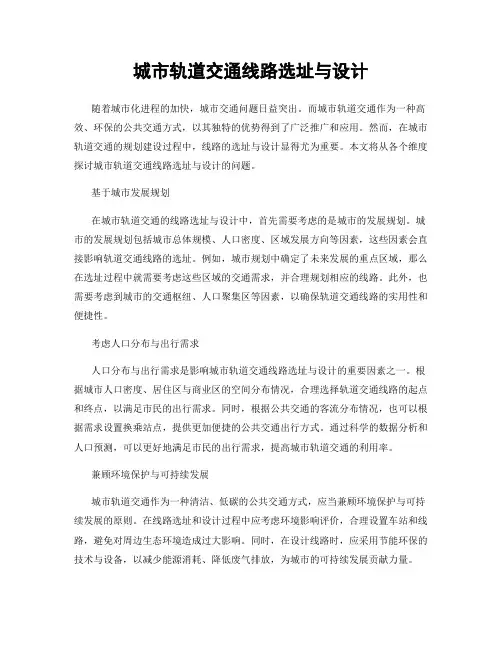 城市轨道交通线路选址与设计

随着城市化进程的加快，城市交通问题日益突出。而城市轨道交通作为一种高效、环保的公共交通方式，以其独特的优势得到了广泛推广和应用。然而，在城市轨道交通的规划建设过程中，线路的选址与设计显得尤为重要。本文将从各个维度探讨城市轨道交通线路选址与设计的问题。

基于城市发展规划

在城市轨道交通的线路选址与设计中，首先需要考虑的是城市的发展规划。城市的发展规划包括城市总体规模、人口密度、区域发展方向等因素，这些因素会直接影响轨道交通线路的选址。例如，城市规划中确定了未来发展的重点区域，那么在选址过程中就需要考虑这些区域的交通需求，并合理规划相应的线路。此外，也需要考虑到城市的交通枢纽、人口聚集区等因素，以确保轨道交通线路的实用性和便捷性。

考虑人口分布与出行需求

人口分布与出行需求是影响城市轨道交通线路选址与设计的重要因素之一。根据城市人口密度、居住区与商业区的空间分布情况，合理选择轨道交通线路的起点和终点，以满足市民的出行需求。同时，根据公共交通的客流分布情况，也可以根据需求设置换乘站点，提供更加便捷的公共交通出行方式。通过科学的数据分析和人口预测，可以更好地满足市民的出行需求，提高城市轨道交通的利用率。

兼顾环境保护与可持续发展

城市轨道交通作为一种清洁、低碳的公共交通方式，应当兼顾环境保护与可持续发展的原则。在线路选址和设计过程中应考虑环境影响评价，合理设置车站和线路，避免对周边生态环境造成过大影响。同时，在设计线路时，应采用节能环保的技术与设备，以减少能源消耗、降低废气排放，为城市的可持续发展贡献力量。